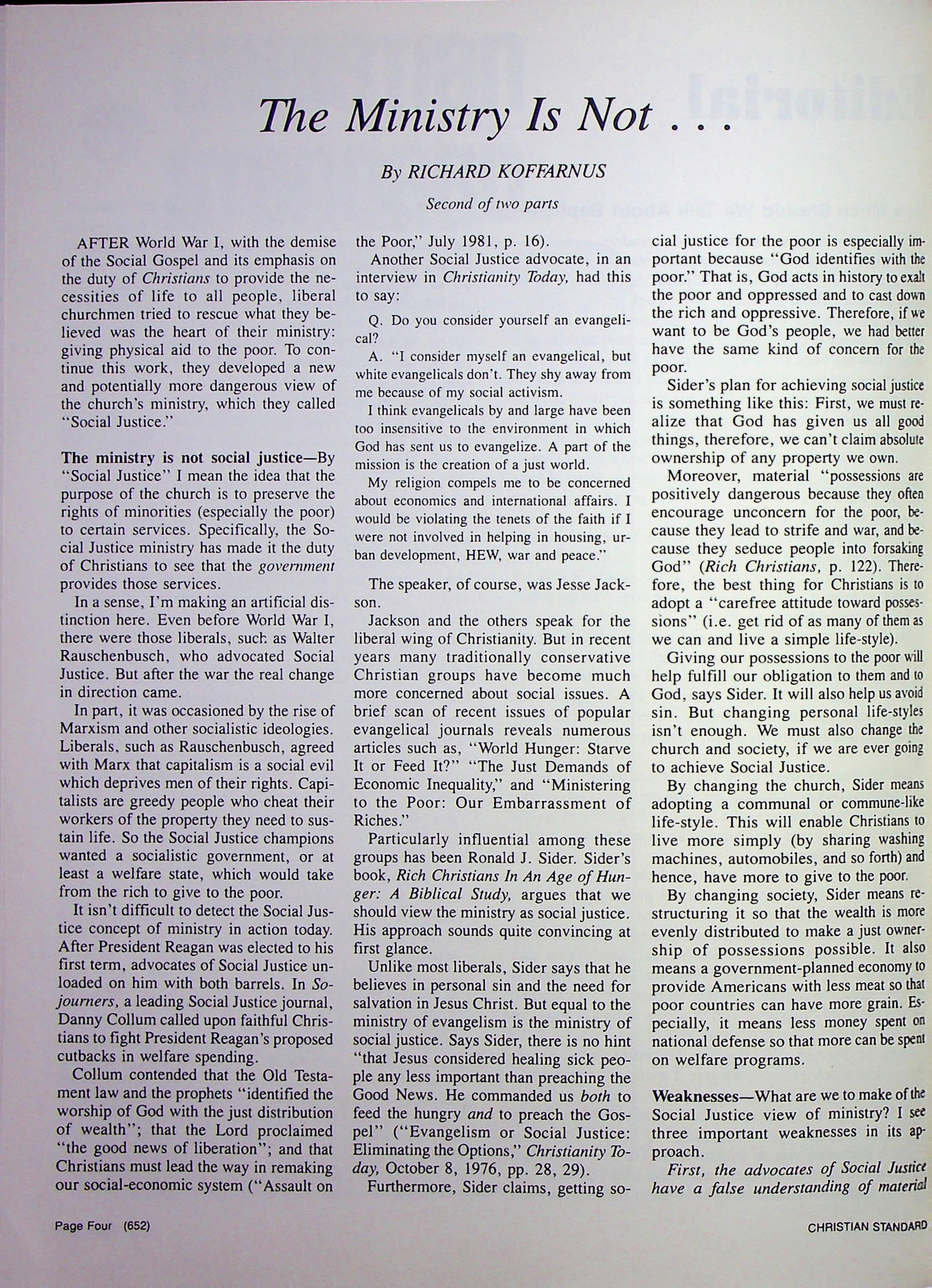 The Ministry Is Not . . .

By RICHARD KOFFARNUS

Second of two parts

AFTER World War I, with the demise of the Social Gospel and its emphasis on the duty of Christians to provide the necessities of life to all people, liberal churchmen tried to rescue what they believed was the heart of their ministry: giving physical aid to the poor. To continue this work, they developed a new and potentially more dangerous view of the church's ministry, which they called "Social Justice."

The ministry is not social justice—By "Social Justice" I mean the idea that the purpose of the church is to preserve the rights of minorities (especially the poor) to certain services. Specifically, the Social Justice ministry has made it the duty of Christians to see that the government provides those services.

In a sense, I'm making an artificial distinction here. Even before World War I, there were those liberals, such as Walter Rauschenbusch, who advocated Social Justice. But after the war the real change in direction came.

In part, it was occasioned by the rise of Marxism and other socialistic ideologies. Liberals, such as Rauschenbusch, agreed with Marx that capitalism is a social evil which deprives men of their rights. Capitalists are greedy people who cheat their workers of the property they need to sustain life. So the Social Justice champions wanted a socialistic government, or at least a welfare state, which would take from the rich to give to the poor.

It isn't difficult to detect the Social Justice concept of ministry in action today. After President Reagan was elected to his first term, advocates of Social Justice unloaded on him with both barrels. In Sojourners, a leading Social Justice journal, Danny Collum called upon faithful Christians to fight President Reagan's proposed cutbacks in welfare spending.

Collum contended that the Old Testament law and the prophets "identified the worship of God with the just distribution of wealth"; that the Lord proclaimed "the good news of liberation"; and that Christians must lead the way in remaking our social-economic system ("Assault on the Poor," July 1981, p. 16).

Another Social Justice advocate, in an interview in Christianity Today, had this to say:

Q. Do you consider yourself an evangelical?

A. "I consider myself an evangelical, but white evangelicals don't. They shy away from me because of my social activism.

I think evangelicals by and large have been too insensitive to the environment in which God has sent us to evangelize. A part of the mission is the creation of a just world.

My religion compels me to be concerned about economics and international affairs. I would be violating the tenets of the faith if I were not involved in helping in housing, urban development, HEW, war and peace."

The speaker, of course, was Jesse Jackson.

Jackson and the others speak for the liberal wing of Christianity. But in recent years many traditionally conservative Christian groups have become much more concerned about social issues. A brief scan of recent issues of popular evangelical journals reveals numerous articles such as, "World Hunger: Starve It or Feed It?" "The Just Demands of Economic Inequality," and "Ministering to the Poor: Our Embarrassment of Riches."

Particularly influential among these groups has been Ronald J. Sider. Sider's book, Rich Christians In An Age of Hunger: A Biblical Study, argues that we should view the ministry as social justice. His approach sounds quite convincing at first glance.

Unlike most liberals, Sider says that he believes in personal sin and the need for salvation in Jesus Christ. But equal to the ministry of evangelism is the ministry of social justice. Says Sider, there is no hint "that Jesus considered healing sick people any less important than preaching the Good News. He commanded us both to feed the hungry and to preach the Gospel" ("Evangelism or Social Justice: Eliminating the Options," Christianity Today, October 8, 1976, pp. 28, 29).

Furthermore, Sider claims, getting social justice for the poor is especially important because "God identifies with the poor." That is, God acts in history to exalt the poor and oppressed and to cast down the rich and oppressive. Therefore, if we want to be God's people, we had better have the same kind of concern for the poor.

Sider's plan for achieving social justice is something like this: First, we must realize that God has given us all good things, therefore, we can't claim absolute ownership of any property we own.

Moreover, material "possessions are positively dangerous because they often encourage unconcern for the poor, because they lead to strife and war, and because they seduce people into forsaking God" (Rich Christians, p. 122). Therefore, the best thing for Christians is to adopt a "carefree attitude toward possessions" (i.e. get rid of as many of them as we can and live a simple life-style).

Giving our possessions to the poor will help fulfill our obligation to them and to God, says Sider. It will also help us avoid sin. But changing personal life-styles isn't enough. We must also change the church and society, if we are ever going to achieve Social Justice.

By changing the church, Sider means adopting a communal or commune-like life-style. This will enable Christians to live more simply (by sharing washing machines, automobiles, and so forth) and hence, have more to give to the poor.

By changing society, Sider means restructuring it so that the wealth is more evenly distributed to make a just ownership of possessions possible. It also means a government-planned economy to provide Americans with less meat so that poor countries can have more grain. Especially, it means less money spent on national defense so that more can be spent on welfare programs.

Weaknesses—What are we to make of the Social Justice view of ministry? I see three important weaknesses in its approach.

First, the advocates of Social Justice have a false understanding of material

Page Four (652)

CHRISTIAN STANDARD